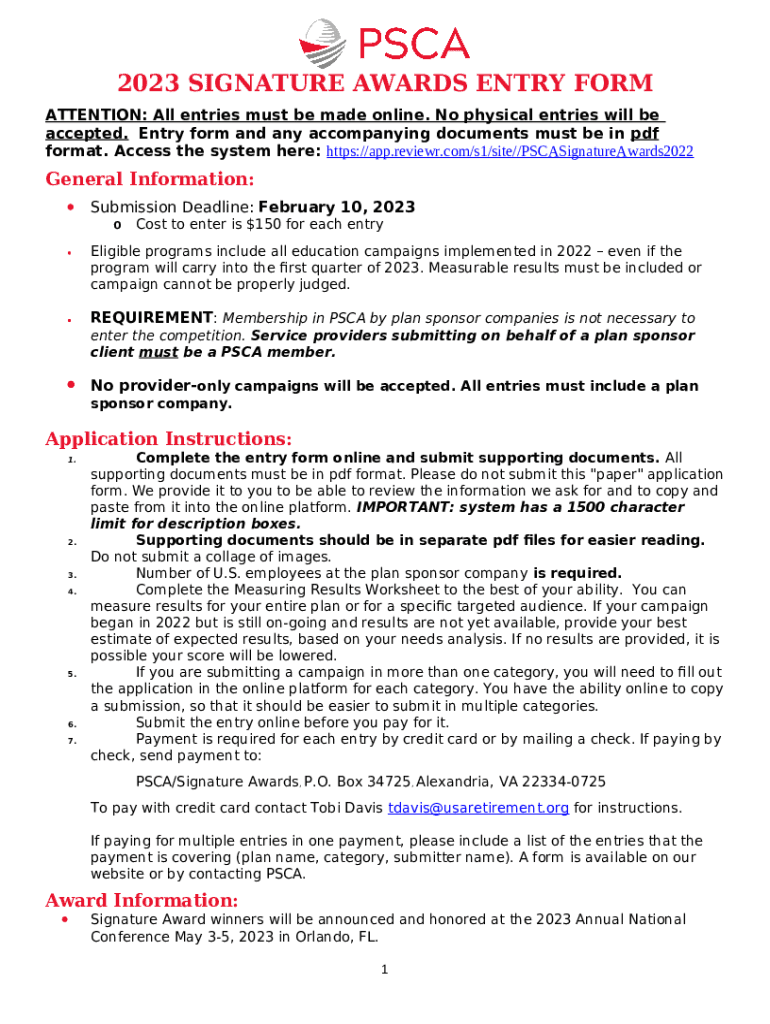 PSCA

2023 SIGNATURE AWARDS ENTRY FORM

ATTENTION: All entries must be made online. No physical entries will be accepted. Entry form and any accompanying documents must be in pdf format. Access the system here: https://app.reviewr.com/s1/site//PSCASignatureAwards2022

General Information:

• Submission Deadline: February 10, 2023
o Cost to enter is $150 for each entry

• Eligible programs include all education campaigns implemented in 2022 – even if the program will carry into the first quarter of 2023. Measurable results must be included or campaign cannot be properly judged.

• REQUIREMENT: Membership in PSCA by plan sponsor companies is not necessary to enter the competition. Service providers submitting on behalf of a plan sponsor client must be a PSCA member.

• No provider-only campaigns will be accepted. All entries must include a plan sponsor company.

Application Instructions:

1. Complete the entry form online and submit supporting documents. All supporting documents must be in pdf format. Please do not submit this "paper" application form. We provide it to you to be able to review the information we ask for and to copy and paste from it into the online platform. IMPORTANT: system has a 1500 character limit for description boxes.
2. Supporting documents should be in separate pdf files for easier reading. Do not submit a collage of images.
3. Number of U.S. employees at the plan sponsor company is required.
4. Complete the Measuring Results Worksheet to the best of your ability. You can measure results for your entire plan or for a specific targeted audience. If your campaign began in 2022 but is still on-going and results are not yet available, provide your best estimate of expected results, based on your needs analysis. If no results are provided, it is possible your score will be lowered.
5. If you are submitting a campaign in more than one category, you will need to fill out the application in the online platform for each category. You have the ability online to copy a submission, so that it should be easier to submit in multiple categories.
6. Submit the entry online before you pay for it.
7. Payment is required for each entry by credit card or by mailing a check. If paying by check, send payment to:

PSCA/Signature Awards, P.O. Box 34725, Alexandria, VA 22334-0725

To pay with credit card contact Tobi Davis tdavis@usaretirement.org for instructions.

If paying for multiple entries in one payment, please include a list of the entries that the payment is covering (plan name, category, submitter name). A form is available on our website or by contacting PSCA.

Award Information:

• Signature Award winners will be announced and honored at the 2023 Annual National Conference May 3-5, 2023 in Orlando, FL.

1